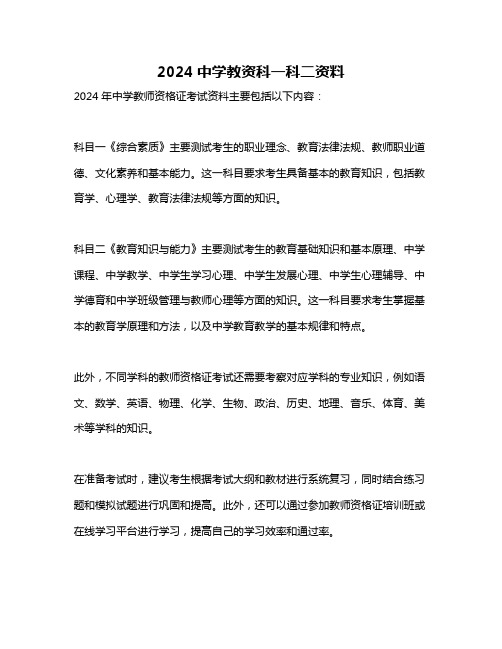 2024 中学教资科一科二资料

2024 年中学教师资格证考试资料主要包括以下内容：

科目一《综合素质》主要测试考生的职业理念、教育法律法规、教师职业道德、文化素养和基本能力。这一科目要求考生具备基本的教育知识，包括教育学、心理学、教育法律法规等方面的知识。

科目二《教育知识与能力》主要测试考生的教育基础知识和基本原理、中学课程、中学教学、中学生学习心理、中学生发展心理、中学生心理辅导、中学德育和中学班级管理与教师心理等方面的知识。这一科目要求考生掌握基本的教育学原理和方法，以及中学教育教学的基本规律和特点。

此外，不同学科的教师资格证考试还需要考察对应学科的专业知识，例如语文、数学、英语、物理、化学、生物、政治、历史、地理、音乐、体育、美术等学科的知识。

在准备考试时，建议考生根据考试大纲和教材进行系统复习，同时结合练习题和模拟试题进行巩固和提高。此外，还可以通过参加教师资格证培训班或在线学习平台进行学习，提高自己的学习效率和通过率。